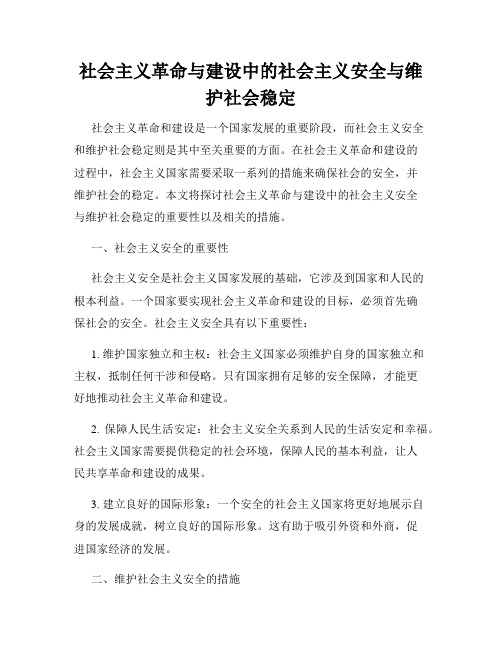 社会主义革命与建设中的社会主义安全与维护社会稳定

社会主义革命和建设是一个国家发展的重要阶段，而社会主义安全和维护社会稳定则是其中至关重要的方面。在社会主义革命和建设的过程中，社会主义国家需要采取一系列的措施来确保社会的安全，并维护社会的稳定。本文将探讨社会主义革命与建设中的社会主义安全与维护社会稳定的重要性以及相关的措施。

一、社会主义安全的重要性

社会主义安全是社会主义国家发展的基础，它涉及到国家和人民的根本利益。一个国家要实现社会主义革命和建设的目标，必须首先确保社会的安全。社会主义安全具有以下重要性：

1. 维护国家独立和主权：社会主义国家必须维护自身的国家独立和主权，抵制任何干涉和侵略。只有国家拥有足够的安全保障，才能更好地推动社会主义革命和建设。

2. 保障人民生活安定：社会主义安全关系到人民的生活安定和幸福。社会主义国家需要提供稳定的社会环境，保障人民的基本利益，让人民共享革命和建设的成果。

3. 建立良好的国际形象：一个安全的社会主义国家将更好地展示自身的发展成就，树立良好的国际形象。这有助于吸引外资和外商，促进国家经济的发展。

二、维护社会主义安全的措施